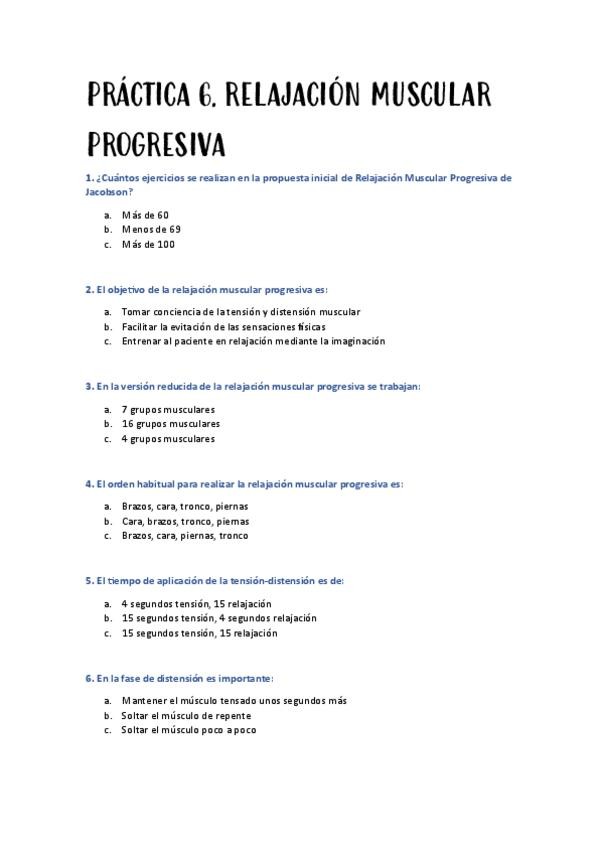 PRÁCTICA 6. RELAJACIÓN MUSCULAR PROGRESIVA

1. ¿Cuántos ejercicios se realizan en la propuesta inicial de Relajación Muscular Progresiva de Jacobson?

a. Más de 60
b. Menos de 69
c. Más de 100

2. El objetivo de la relajación muscular progresiva es:

a. Tomar conciencia de la tensión y distensión muscular
b. Facilitar la evitación de las sensaciones físicas
c. Entrenar al paciente en relajación mediante la imaginación

3. En la versión reducida de la relajación muscular progresiva se trabajan:

a. 7 grupos musculares
b. 16 grupos musculares
c. 4 grupos musculares

4. El orden habitual para realizar la relajación muscular progresiva es:

a. Brazos, cara, tronco, piernas
b. Cara, brazos, tronco, piernas
c. Brazos, cara, piernas, tronco

5. El tiempo de aplicación de la tensión-distensión es de:

a. 4 segundos tensión, 15 relajación
b. 15 segundos tensión, 4 segundos relajación
c. 15 segundos tensión, 15 relajación

6. En la fase de distensión es importante:

a. Mantener el músculo tensado unos segundos más
b. Soltar el músculo de repente
c. Soltar el músculo poco a poco